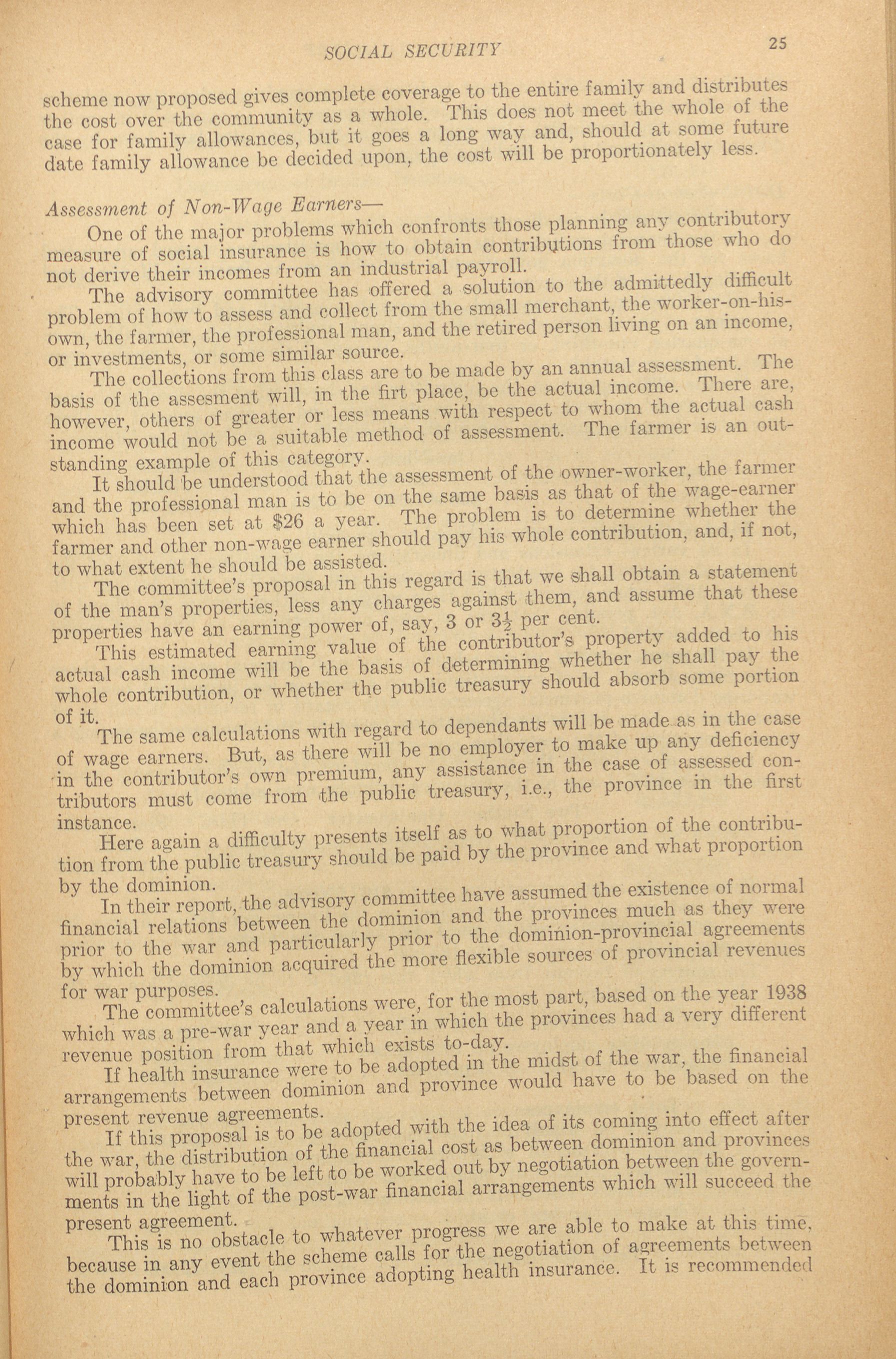 SOCIAL SECURITY 25

scheme now proposed gives complete coverage to the entire family and distributes the cost over the community as a whole. This does not meet the whole of the case for family allowances, but it goes a long way and, should at some future date family allowance be decided upon, the cost will be proportionately less.

Assessment of Non-Wage Earners—
One of the major problems which confronts those planning any contributory measure of social insurance is how to obtain contributions from those who do not derive their incomes from an industrial payroll.

The advisory committee has offered a solution to the admittedly difficult problem of how to assess and collect from the small merchant, the worker-on-his-own, the farmer, the professional man, and the retired person living on an income, or investments, or some similar source.

The collections from this class are to be made by an annual assessment. The basis of the assesment will, in the firt place, be the actual income. There are, however, others of greater or less means with respect to whom the actual cash income would not be a suitable method of assessment. The farmer is an outstanding example of this category.

It should be understood that the assessment of the owner-worker, the farmer and the professional man is to be on the same basis as that of the wage-earner which has been set at $26 a year. The problem is to determine whether the farmer and other non-wage earner should pay his whole contribution, and, if not, to what extent he should be assisted.

The committee's proposal in this regard is that we shall obtain a statement of the man's properties, less any charges against them, and assume that these properties have an earning power of, say, 3 or $3\frac{1}{2}$ per cent.

This estimated earning value of the contributor's property added to his actual cash income will be the basis of determining whether he shall pay the whole contribution, or whether the public treasury should absorb some portion of it.

The same calculations with regard to dependants will be made as in the case of wage earners. But, as there will be no employer to make up any deficiency in the contributor's own premium, any assistance in the case of assessed contributors must come from the public treasury, i.e., the province in the first instance.

Here again a difficulty presents itself as to what proportion of the contribution from the public treasury should be paid by the province and what proportion by the dominion.

In their report, the advisory committee have assumed the existence of normal financial relations between the dominion and the provinces much as they were prior to the war and particularly prior to the dominion-provincial agreements by which the dominion acquired the more flexible sources of provincial revenues for war purposes.

The committee's calculations were, for the most part, based on the year 1938 which was a pre-war year and a year in which the provinces had a very different revenue position from that which exists to-day.

If health insurance were to be adopted in the midst of the war, the financial arrangements between dominion and province would have to be based on the present revenue agreements.

If this proposal is to be adopted with the idea of its coming into effect after the war, the distribution of the financial cost as between dominion and provinces will probably have to be left to be worked out by negotiation between the governments in the light of the post-war financial arrangements which will succeed the present agreement.

This is no obstacle to whatever progress we are able to make at this time, because in any event the scheme calls for the negotiation of agreements between the dominion and each province adopting health insurance. It is recommended